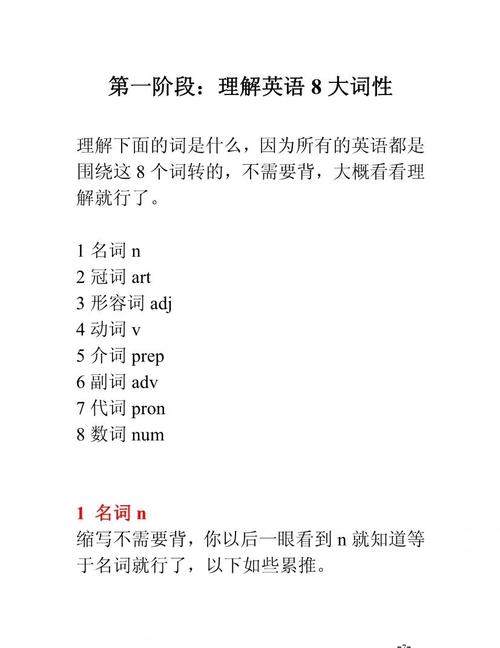 第一阶段：理解英语 8 大词性

理解下面的词是什么，因为所有的英语都是围绕这 8 个词转的，不需要背，大概看看理解就行了。

1 名词 n
2 冠词 art
3 形容词 adj
4 动词 v
5 介词 prep
6 副词 adv
7 代词 pron
8 数词 num

1 名词 n
缩写不需要背，你以后一眼看到 n 就知道等于名词就行了，以下如些累推。